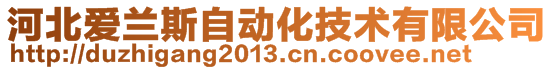 河北爱兰斯自动化技术有限公司
http://duzhigang2013.cn.coovee.net